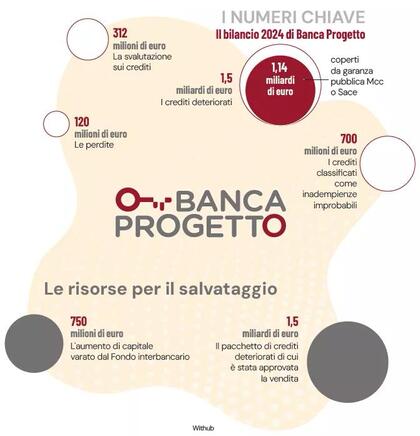 I NUMERI CHIAVE
Il bilancio 2024 di Banca Progetto

312
milioni di euro
La svalutazione sui crediti

1,5
miliardi di euro
I crediti deteriorati

1,14
miliardi di euro

coperti da garanza pubblica Mcc o Sace

120
milioni di euro
Le perdite

700
milioni di euro
I crediti classificati come inadempienze improbabili

BANCA PROGETTO

Le risorse per il salvataggio

750
milioni di euro
L'aumento di capitale varato dal Fondo interbancario

1,5
miliardi di euro
Il pacchetto di crediti deteriorati di cui è stata approvata la vendita

Withub